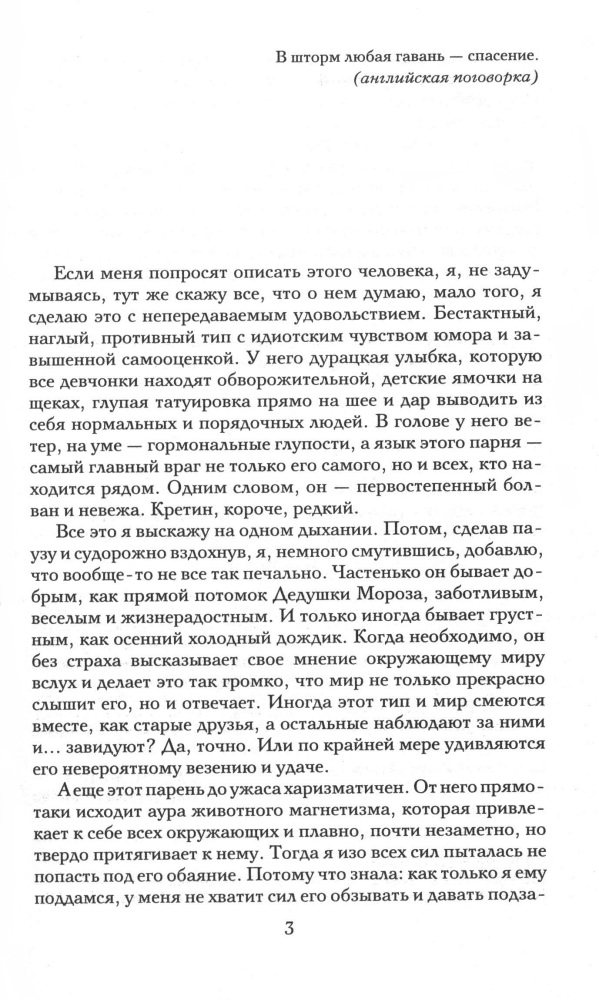 В шторм любая гавань — спасение.
(английская поговорка)

Если меня попросят описать этого человека, я, не задумываясь, тут же скажу все, что о нем думаю, мало того, я сделаю это с непередаваемым удовольствием. Бестактный, наглый, противный тип с идиотским чувством юмора и завышенной самооценкой. У него дурацкая улыбка, которую все девчонки находят обворожительной, детские ямочки на щеках, глупая татуировка прямо на шее и дар выводить из себя нормальных и порядочных людей. В голове у него ветер, на уме — гормональные глупости, а язык этого парня — самый главный враг не только его самого, но и всех, кто находится рядом. Одним словом, он — первостепенный болван и невежа. Кретин, короче, редкий.

Все это я выскажу на одном дыхании. Потом, сделав паузу и судорожно вздохнув, я, немного смутившись, добавлю, что вообще-то не все так печально. Частенько он бывает добрым, как прямой потомок Дедушки Мороза, заботливым, веселым и жизнерадостным. И только иногда бывает грустным, как осенний холодный дождик. Когда необходимо, он без страха высказывает свое мнение окружающему миру вслух и делает это так громко, что мир не только прекрасно слышит его, но и отвечает. Иногда этот тип и мир смеются вместе, как старые друзья, а остальные наблюдают за ними и... завидуют? Да, точно. Или по крайней мере удивляются его невероятному везению и удаче.

А еще этот парень до ужаса харизматичен. От него прямо-таки исходит аура животного магнетизма, которая привлекает к себе всех окружающих и плавно, почти незаметно, но твердо притягивает к нему. Тогда я изо всех сил пыталась не попасть под его обаяние. Потому что знала: как только я ему поддамся, у меня не хватит сил его обзывать и давать подза-

3